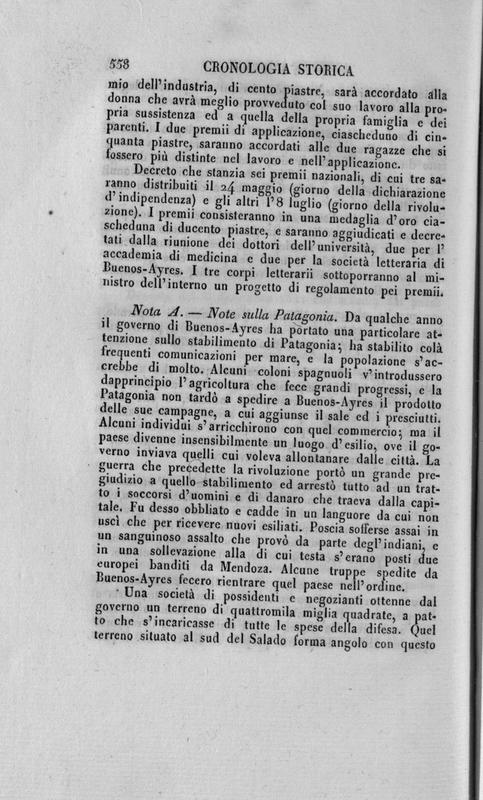 558 CRONOLOGIA STORICA

mio dell'industria, di cento piastre, sarà accordato alla donna che avrà meglio provveduto col suo lavoro alla propria sussistenza ed a quella della propria famiglia e dei parenti. I due premii di applicazione, ciascheduno di cinquanta piastre, saranno accordati alle due ragazze che si fossero più distinte nel lavoro e nell'applicazione.

Decreto che stanzia sei premii nazionali, di cui tre saranno distribuiti il 24 maggio (giorno della dichiarazione d'indipendenza) e gli altri l'8 luglio (giorno della rivoluzione). I premii consisteranno in una medaglia d'oro ciascheduna di ducento piastre, e saranno aggiudicati e decretati dalla riunione dei dottori dell'università, due per l'accademia di medicina e due per la società letteraria di Buenos-Ayres. I tre corpi letterarii sottoporranno al ministro dell'interno un progetto di regolamento pei premii.

Nota A. — Note sulla Patagonia. Da qualche anno il governo di Buenos-Ayres ha portato una particolare attenzione sullo stabilimento di Patagonia; ha stabilito colà frequenti comunicazioni per mare, e la popolazione s'accrebbe di molto. Alcuni coloni spagnuoli v'introdussero dapprincipio l'agricoltura che fece grandi progressi, e la Patagonia non tardò a spedire a Buenos-Ayres il prodotto delle sue campagne, a cui aggiunse il sale ed i presciutti. Alcuni individui s'arricchirono con quel commercio; ma il paese divenne insensibilmente un luogo d'esilio, ove il governo inviava quelli cui voleva allontanare dalle città. La guerra che precedette la rivoluzione portò un grande pregiudizio a quello stabilimento ed arrestò tutto ad un tratto i soccorsi d'uomini e di danaro che traeva dalla capitale. Fu desso obbliato e cadde in un languore da cui non uscì che per ricevere nuovi esiliati. Poscia sofferse assai in un sanguinoso assalto che provò da parte degl'indiani, e in una sollevazione alla di cui testa s'erano posti due europei banditi da Mendoza. Alcune truppe spedite da Buenos-Ayres fecero rientrare quel paese nell'ordine.

Una società di possidenti e negozianti ottenne dal governo un terreno di quattromila miglia quadrate, a patto che s'incaricasse di tutte le spese della difesa. Quel terreno situato al sud del Salado forma angolo con questo